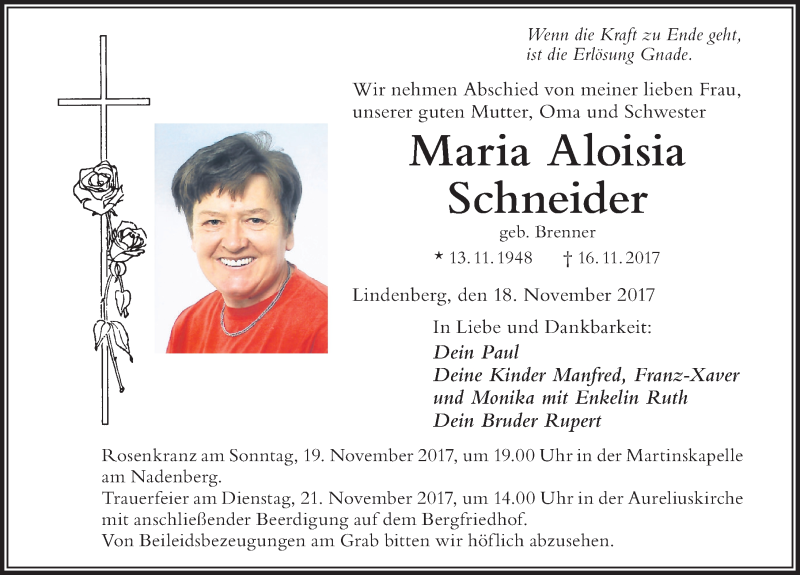 Wenn die Kraft zu Ende geht,
ist die Erlösung Gnade.

Wir nehmen Abschied von meiner lieben Frau,
unserer guten Mutter, Oma und Schwester

Maria Aloisia
Schneider

geb. Brenner

* 13. 11. 1948 † 16. 11. 2017

Lindenberg, den 18. November 2017

In Liebe und Dankbarkeit:
Dein Paul
Deine Kinder Manfred, Franz-Xaver
und Monika mit Enkelin Ruth
Dein Bruder Rupert

Rosenkranz am Sonntag, 19. November 2017, um 19.00 Uhr in der Martinskapelle am Nadenberg.
Trauerfeier am Dienstag, 21. November 2017, um 14.00 Uhr in der Aureliuskirche mit anschließender Beerdigung auf dem Bergfriedhof.
Von Beileidsbezeugungen am Grab bitten wir höflich abzusehen.